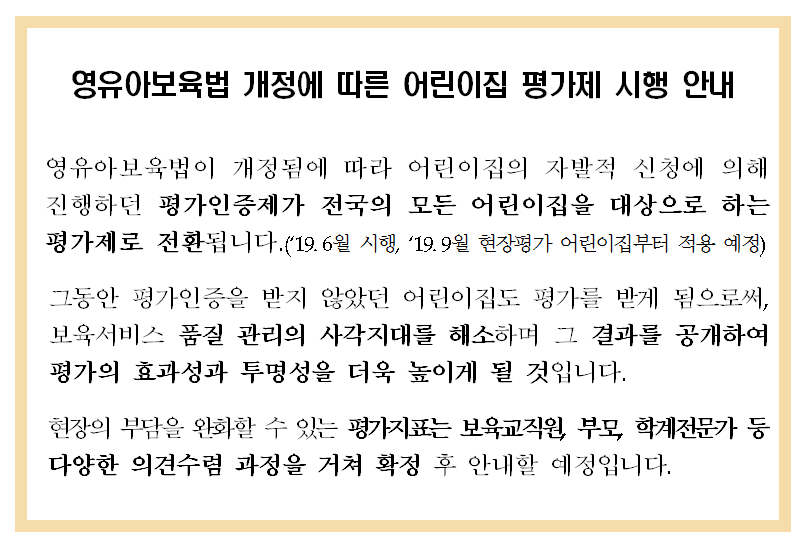 영유아보육법 개정에 따른 어린이집 평가제 시행 안내

영유아보육법이 개정됨에 따라 어린이집의 자발적 신청에 의해 진행하던 평가인증제가 전국의 모든 어린이집을 대상으로 하는 평가제로 전환됩니다.('19. 6월 시행, '19. 9월 현장평가 어린이집부터 적용 예정)

그동안 평가인증을 받지 않았던 어린이집도 평가를 받게 됨으로써, 보육서비스 품질 관리의 사각지대를 해소하며 그 결과를 공개하여 평가의 효과성과 투명성을 더욱 높이게 될 것입니다.

현장의 부담을 완화할 수 있는 평가지표는 보육교직원, 부모, 학계전문가 등 다양한 의견수렴 과정을 거쳐 확정 후 안내할 예정입니다.